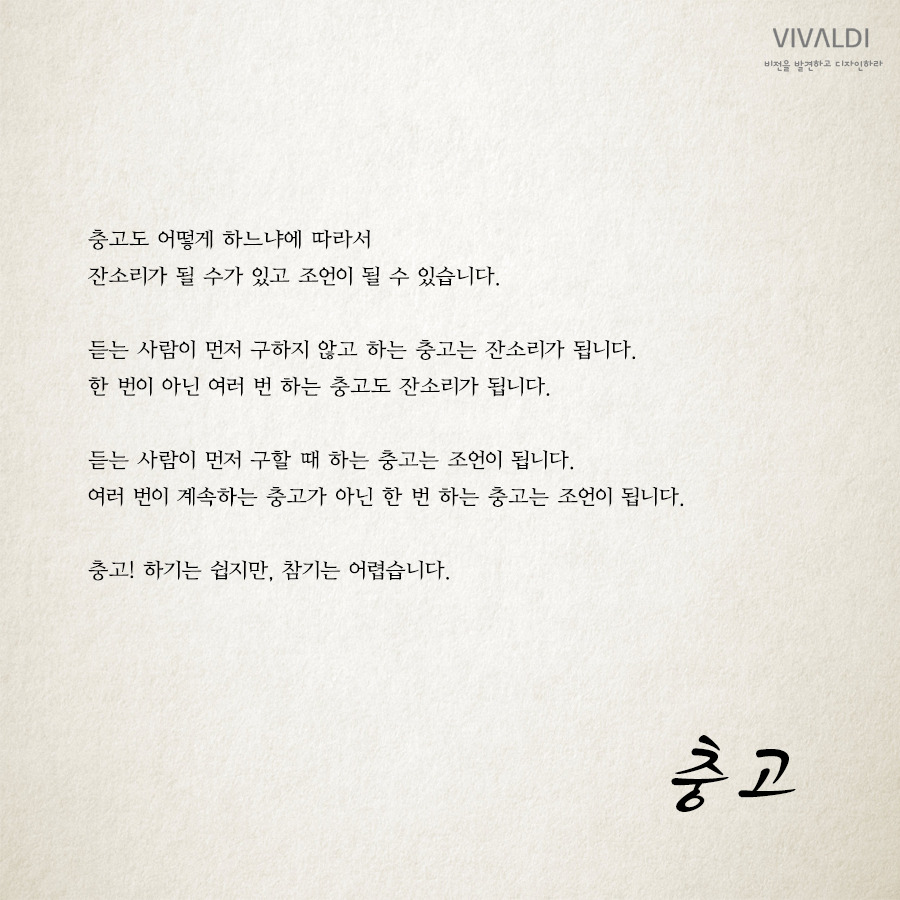 VIVALDI
비전을 발견하고 디자인하라

충고도 어떻게 하느냐에 따라서
잔소리가 될 수가 있고 조언이 될 수 있습니다.

듣는 사람이 먼저 구하지 않고 하는 충고는 잔소리가 됩니다.
한 번이 아닌 여러 번 하는 충고도 잔소리가 됩니다.

듣는 사람이 먼저 구할 때 하는 충고는 조언이 됩니다.
여러 번이 계속하는 충고가 아닌 한 번 하는 충고는 조언이 됩니다.

충고! 하기는 쉽지만, 참기는 어렵습니다.

충고